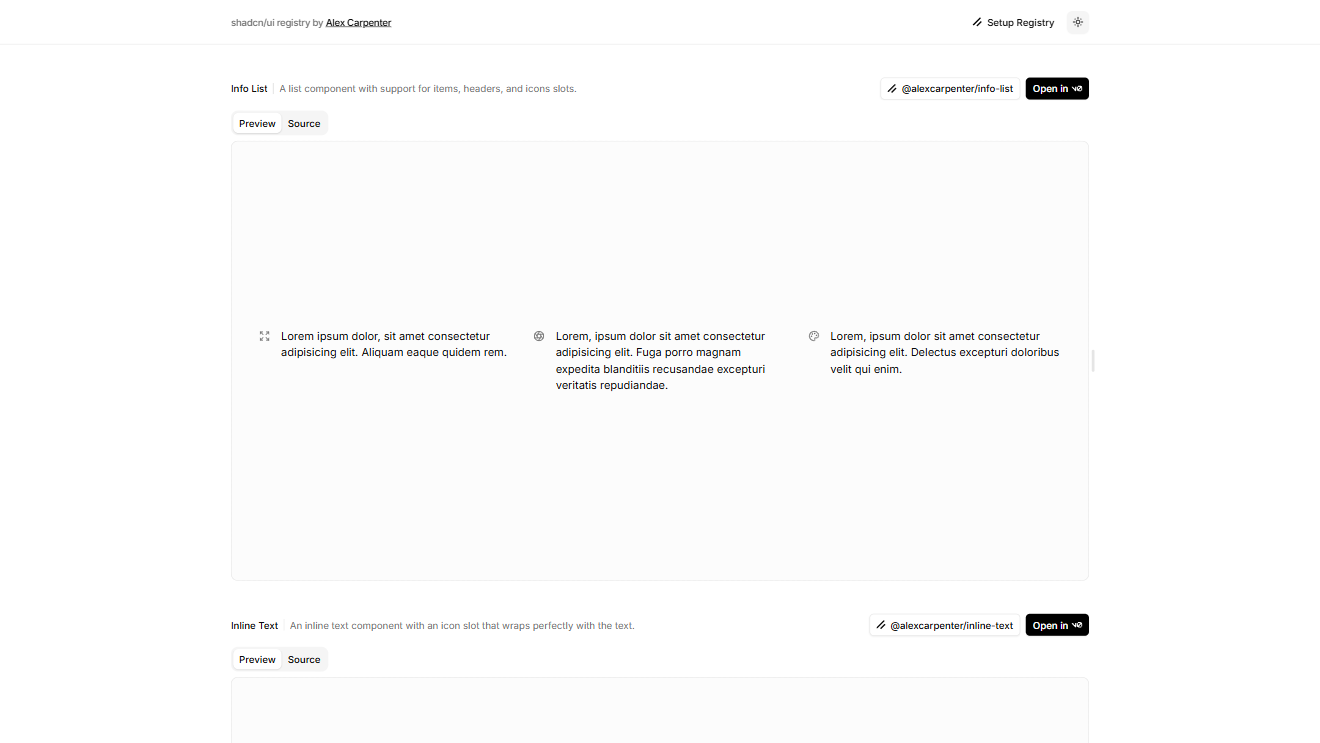 shadcn/ui registry by Alex Carpenter

Setup Registry

Info List A list component with support for items, headers, and icons slots.

@alexcarpenter/info-list

Open in v0

Preview Source

Lorem ipsum dolor, sit amet consectetur adipisicing elit. Aliquam eaque quidem rem.

Lorem, ipsum dolor sit amet consectetur adipisicing elit. Fuga porro magnam expedita blanditiis recusandae excepturi veritatis repudiandae.

Lorem, ipsum dolor sit amet consectetur adipisicing elit. Delectus excepturi doloribus velit qui enim.

Inline Text An inline text component with an icon slot that wraps perfectly with the text.

@alexcarpenter/inline-text

Open in v0

Preview Source